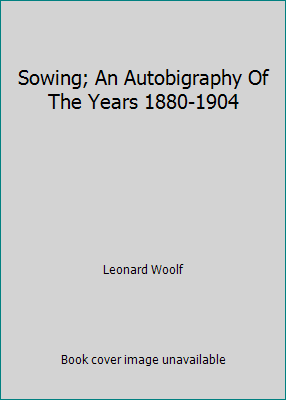 Sowing; An Autobigraphy Of The Years 1880-1904

Leonard Woolf

Book cover image unavailable